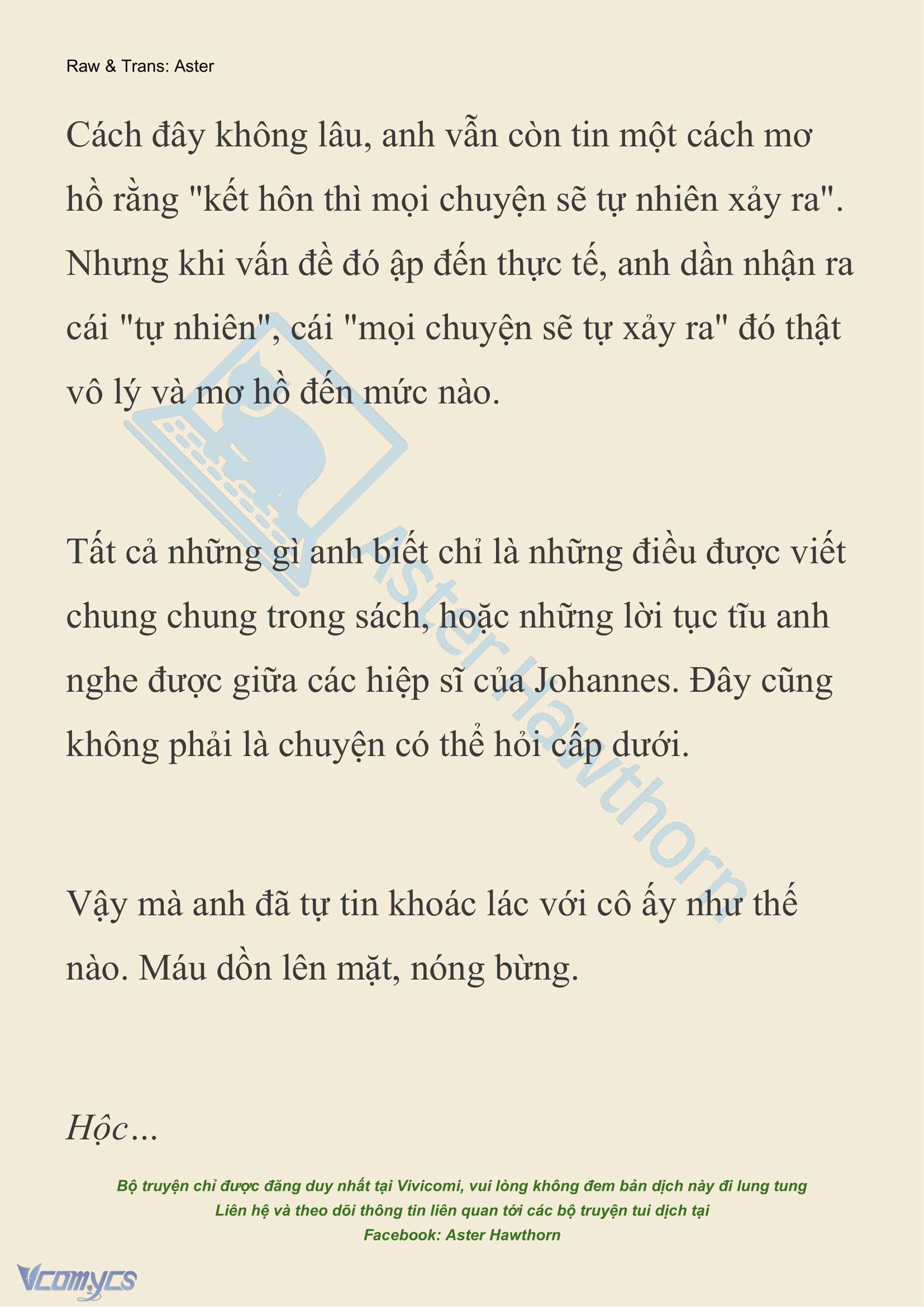 Raw & Trans: Aster

Cách đây không lâu, anh vẫn còn tin một cách mơ hồ rằng "kết hôn thì mọi chuyện sẽ tự nhiên xảy ra". Nhưng khi vấn đề đó ập đến thực tế, anh dần nhận ra cái "tự nhiên", cái "mọi chuyện sẽ tự xảy ra" đó thật vô lý và mơ hồ đến mức nào.

Tất cả những gì anh biết chỉ là những điều được viết chung chung trong sách, hoặc những lời tục tĩu anh nghe được giữa các hiệp sĩ của Johannes. Đây cũng không phải là chuyện có thể hỏi cấp dưới.

Vậy mà anh đã tự tin khoác lác với cô ấy như thế nào. Máu dồn lên mặt, nóng bừng.

Hộc...

Aster Hawthorn

Bộ truyện chỉ được đăng duy nhất tại Vivicomi, vui lòng không đem bản dịch này đi lung tung
Liên hệ và theo dõi thông tin liên quan tới các bộ truyện tui dịch tại
Facebook: Aster Hawthorn

Vcomycs